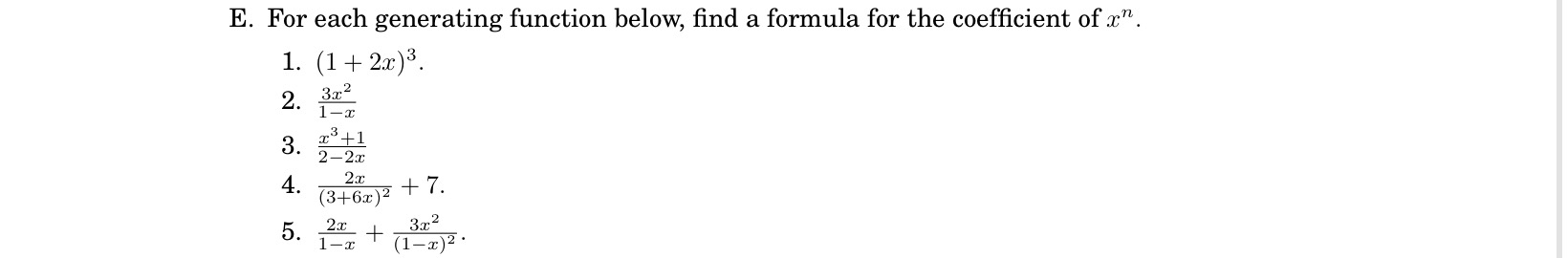 E. For each generating function below, find a formula for the coefficient of $x^n$.

1. $(1+2x)^3$.

2. $\frac{3x^2}{1-x}$

3. $\frac{x^3+1}{2-2x}$

4. $\frac{2x}{(3+6x)^2}+7$.

5. $\frac{2x}{1-x}+\frac{3x^2}{(1-x)^2}$.